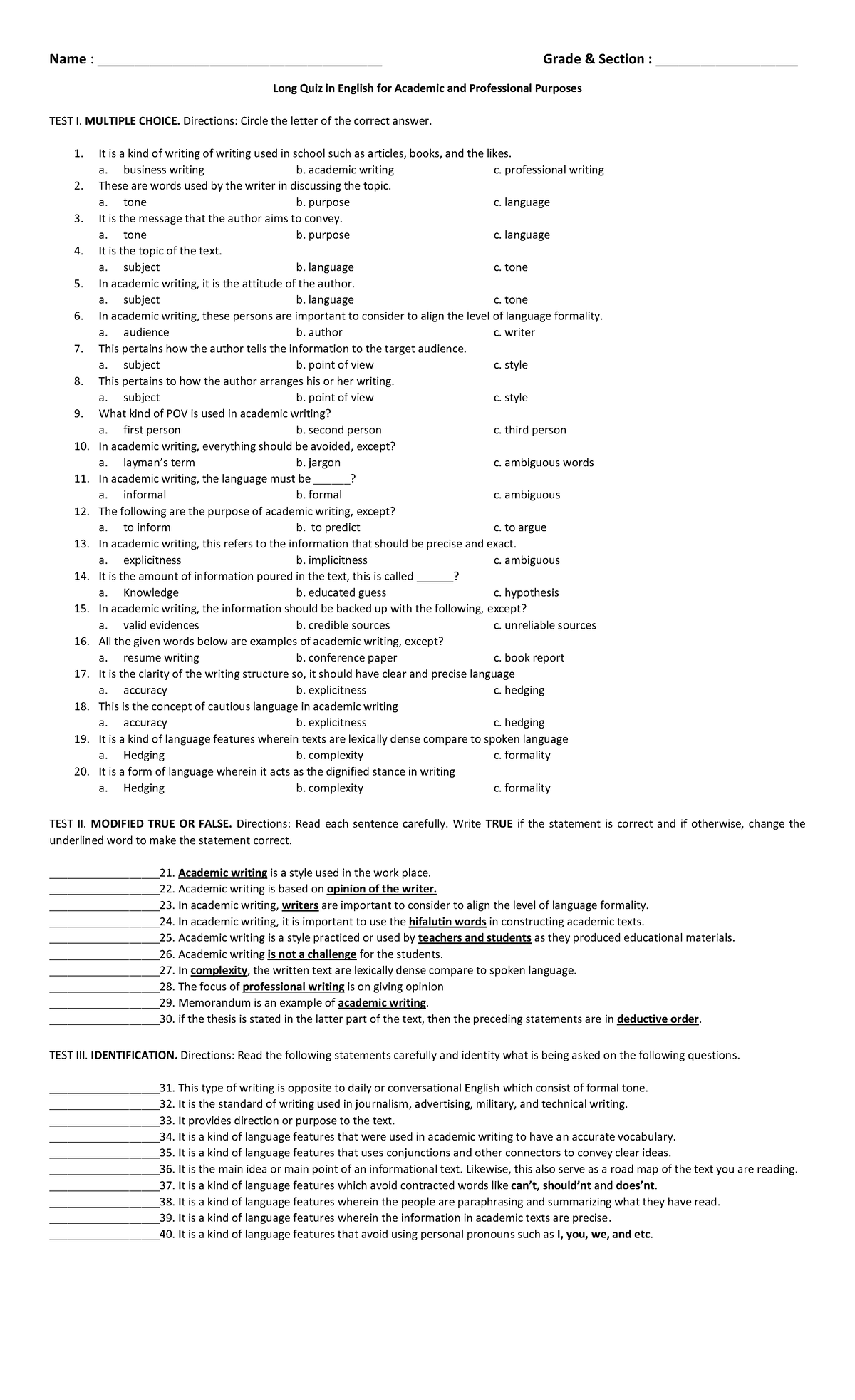 Name : ____ Grade & Section : ____

Long Quiz in English for Academic and Professional Purposes

TEST I. MULTIPLE CHOICE. Directions: Circle the letter of the correct answer.

1. It is a kind of writing of writing used in school such as articles, books, and the likes.
a. business writing b. academic writing c. professional writing
2. These are words used by the writer in discussing the topic.
a. tone b. purpose c. language
3. It is the message that the author aims to convey.
a. tone b. purpose c. language
4. It is the topic of the text.
a. subject b. language c. tone
5. In academic writing, it is the attitude of the author.
a. subject b. language c. tone
6. In academic writing, these persons are important to consider to align the level of language formality.
a. audience b. author c. writer
7. This pertains how the author tells the information to the target audience.
a. subject b. point of view c. style
8. This pertains to how the author arranges his or her writing.
a. subject b. point of view c. style
9. What kind of POV is used in academic writing?
a. first person b. second person c. third person
10. In academic writing, everything should be avoided, except?
a. layman's term b. jargon c. ambiguous words
11. In academic writing, the language must be ____?
a. informal b. formal c. ambiguous
12. The following are the purpose of academic writing, except?
a. to inform b. to predict c. to argue
13. In academic writing, this refers to the information that should be precise and exact.
a. explicitness b. implicitness c. ambiguous
14. It is the amount of information poured in the text, this is called ____?
a. Knowledge b. educated guess c. hypothesis
15. In academic writing, the information should be backed up with the following, except?
a. valid evidences b. credible sources c. unreliable sources
16. All the given words below are examples of academic writing, except?
a. resume writing b. conference paper c. book report
17. It is the clarity of the writing structure so, it should have clear and precise language
a. accuracy b. explicitness c. hedging
18. This is the concept of cautious language in academic writing
a. accuracy b. explicitness c. hedging
19. It is a kind of language features wherein texts are lexically dense compare to spoken language
a. Hedging b. complexity c. formality
20. It is a form of language wherein it acts as the dignified stance in writing
a. Hedging b. complexity c. formality

TEST II. MODIFIED TRUE OR FALSE. Directions: Read each sentence carefully. Write TRUE if the statement is correct and if otherwise, change the underlined word to make the statement correct.

____21. Academic writing is a style used in the work place.
____22. Academic writing is based on opinion of the writer.
____23. In academic writing, writers are important to consider to align the level of language formality.
____24. In academic writing, it is important to use the hifalutin words in constructing academic texts.
____25. Academic writing is a style practiced or used by teachers and students as they produced educational materials.
____26. Academic writing is not a challenge for the students.
____27. In complexity, the written text are lexically dense compare to spoken language.
____28. The focus of professional writing is on giving opinion
____29. Memorandum is an example of academic writing.
____30. if the thesis is stated in the latter part of the text, then the preceding statements are in deductive order.

TEST III. IDENTIFICATION. Directions: Read the following statements carefully and identity what is being asked on the following questions.

____31. This type of writing is opposite to daily or conversational English which consist of formal tone.
____32. It is the standard of writing used in journalism, advertising, military, and technical writing.
____33. It provides direction or purpose to the text.
____34. It is a kind of language features that were used in academic writing to have an accurate vocabulary.
____35. It is a kind of language features that uses conjunctions and other connectors to convey clear ideas.
____36. It is the main idea or main point of an informational text. Likewise, this also serve as a road map of the text you are reading.
____37. It is a kind of language features which avoid contracted words like can't, should'nt and does'nt.
____38. It is a kind of language features wherein the people are paraphrasing and summarizing what they have read.
____39. It is a kind of language features wherein the information in academic texts are precise.
____40. It is a kind of language features that avoid using personal pronouns such as I, you, we, and etc.